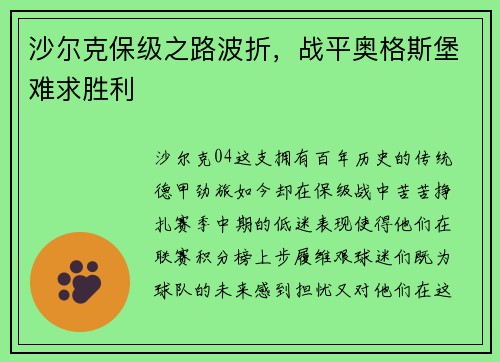 沙尔克保级之路波折，战平奥格斯堡难求胜利

沙尔克04这支拥有百年历史的传统德甲劲旅如今却在保级战中苦苦挣扎赛季中期的低迷表现使得他们在联赛积分榜上步履维艰球迷们既为球队的未来感到担忧又对他们在这